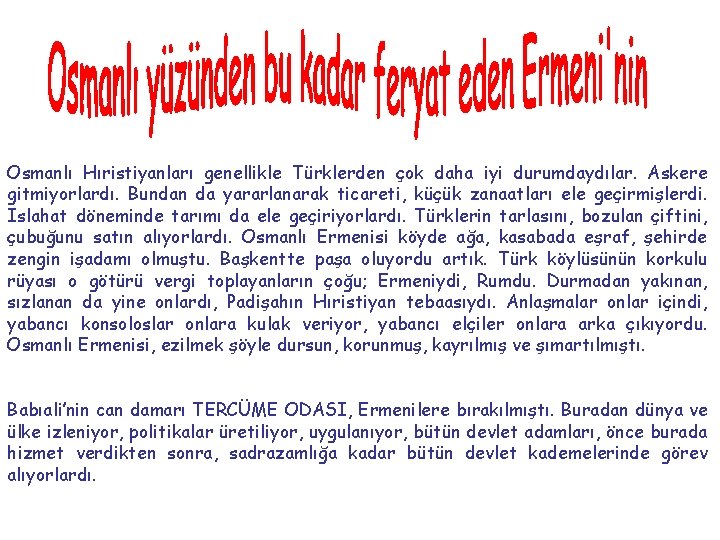 Osmanlı yüzünden bu kadar feryat eden Ermeni'nin

Osmanlı Hıristiyanları genellikle Türklerden çok daha iyi durumdaydılar. Askere gitmiyorlardı. Bundan da yararlanarak ticareti, küçük zanaatları ele geçirmişlerdi. Islahat döneminde tarımı da ele geçiriyorlardı. Türklerin tarlasını, bozulan çiftini, çubuğunu satın alıyorlardı. Osmanlı Ermenisi köyde ağa, kasabada eşraf, şehirde zengin işadamı olmuştu. Başkentte paşa oluyordu artık. Türk köylüsünün korkulu rüyası o götürü vergi toplayanların çoğu; Ermeniydi, Rumdu. Durmadan yakınan, sızlanan da yine onlardı, Padişahın Hıristiyan tebaasıydı. Anlaşmalar onlar içindi, yabancı konsoloslar onlara kulak veriyor, yabancı elçiler onlara arka çıkıyordu. Osmanlı Ermenisi, ezilmek şöyle dursun, korunmuş, kayrılmış ve şımartılmıştı.

Babıali'nin can damarı TERCÜME ODASI, Ermenilere bırakılmıştı. Buradan dünya ve ülke izleniyor, politikalar üretiliyor, uygulanıyor, bütün devlet adamları, önce burada hizmet verdikten sonra, sadrazamlığa kadar bütün devlet kademelerinde görev alıyorlardı.